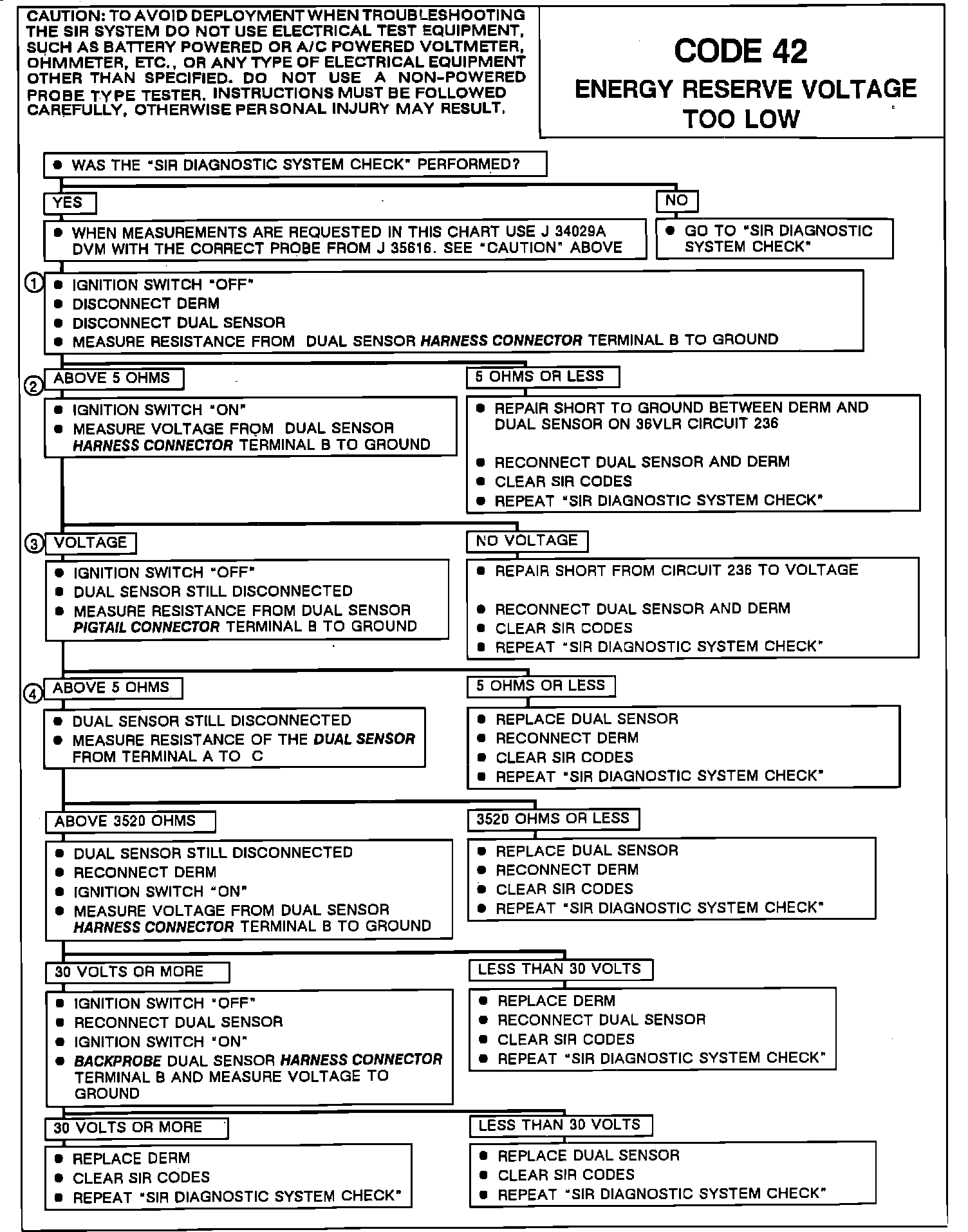 CAUTION: TO AVOID DEPLOYMENT WHEN TROUBLESHOOTING THE SIR SYSTEM DO NOT USE ELECTRICAL TEST EQUIPMENT, SUCH AS BATTERY POWERED OR A/C POWERED VOLTMETER, OHMMETER, ETC., OR ANY TYPE OF ELECTRICAL EQUIPMENT OTHER THAN SPECIFIED. DO NOT USE A NON-POWERED PROBE TYPE TESTER. INSTRUCTIONS MUST BE FOLLOWED CAREFULLY, OTHERWISE PERSONAL INJURY MAY RESULT.

CODE 42
ENERGY RESERVE VOLTAGE TOO LOW

● WAS THE "SIR DIAGNOSTIC SYSTEM CHECK" PERFORMED?

YES

● WHEN MEASUREMENTS ARE REQUESTED IN THIS CHART USE J 34029A DVM WITH THE CORRECT PROBE FROM J 35616. SEE "CAUTION" ABOVE

NO

● GO TO "SIR DIAGNOSTIC SYSTEM CHECK"

1
● IGNITION SWITCH "OFF"
● DISCONNECT DERM
● DISCONNECT DUAL SENSOR
● MEASURE RESISTANCE FROM DUAL SENSOR HARNESS CONNECTOR TERMINAL B TO GROUND

2
ABOVE 5 OHMS

● IGNITION SWITCH "ON"
● MEASURE VOLTAGE FROM DUAL SENSOR HARNESS CONNECTOR TERMINAL B TO GROUND

5 OHMS OR LESS

● REPAIR SHORT TO GROUND BETWEEN DERM AND DUAL SENSOR ON 36VLR CIRCUIT 236
● RECONNECT DUAL SENSOR AND DERM
● CLEAR SIR CODES
● REPEAT "SIR DIAGNOSTIC SYSTEM CHECK"

3
VOLTAGE

● IGNITION SWITCH "OFF"
● DUAL SENSOR STILL DISCONNECTED
● MEASURE RESISTANCE FROM DUAL SENSOR PIGTAIL CONNECTOR TERMINAL B TO GROUND

NO VOLTAGE

● REPAIR SHORT FROM CIRCUIT 236 TO VOLTAGE
● RECONNECT DUAL SENSOR AND DERM
● CLEAR SIR CODES
● REPEAT "SIR DIAGNOSTIC SYSTEM CHECK"

4
ABOVE 5 OHMS

● DUAL SENSOR STILL DISCONNECTED
● MEASURE RESISTANCE OF THE DUAL SENSOR FROM TERMINAL A TO C

5 OHMS OR LESS

● REPLACE DUAL SENSOR
● RECONNECT DERM
● CLEAR SIR CODES
● REPEAT "SIR DIAGNOSTIC SYSTEM CHECK"

ABOVE 3520 OHMS

● DUAL SENSOR STILL DISCONNECTED
● RECONNECT DERM
● IGNITION SWITCH "ON"
● MEASURE VOLTAGE FROM DUAL SENSOR HARNESS CONNECTOR TERMINAL B TO GROUND

3520 OHMS OR LESS

● REPLACE DUAL SENSOR
● RECONNECT DERM
● CLEAR SIR CODES
● REPEAT "SIR DIAGNOSTIC SYSTEM CHECK"

30 VOLTS OR MORE

● IGNITION SWITCH "OFF"
● RECONNECT DUAL SENSOR
● IGNITION SWITCH "ON"
● BACKPROBE DUAL SENSOR HARNESS CONNECTOR TERMINAL B AND MEASURE VOLTAGE TO GROUND

LESS THAN 30 VOLTS

● REPLACE DERM
● RECONNECT DUAL SENSOR
● CLEAR SIR CODES
● REPEAT "SIR DIAGNOSTIC SYSTEM CHECK"

30 VOLTS OR MORE

● REPLACE DERM
● CLEAR SIR CODES
● REPEAT "SIR DIAGNOSTIC SYSTEM CHECK"

LESS THAN 30 VOLTS

● REPLACE DUAL SENSOR
● CLEAR SIR CODES
● REPEAT "SIR DIAGNOSTIC SYSTEM CHECK"